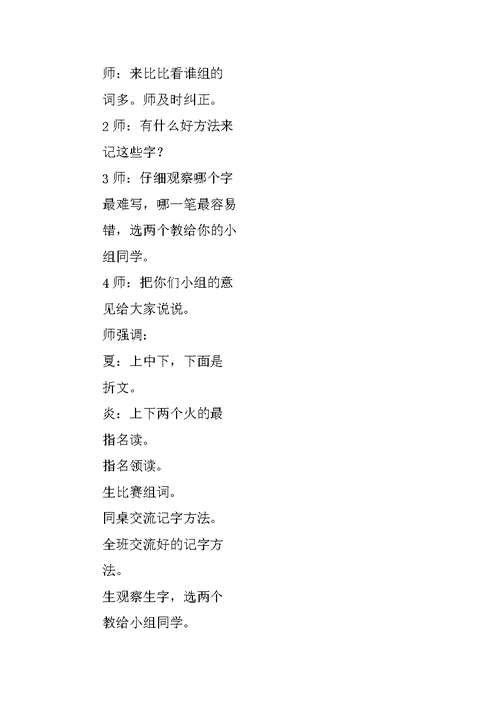 师：来比比看谁组的词多。师及时纠正。

2 师：有什么好方法来记这些字？

3 师：仔细观察哪个字最难写，哪一笔最容易错，选两个教给你的小组同学。

4 师：把你们小组的意见给大家说说。

师强调：

夏：上中下，下面是折文。

炎：上下两个火的最

指名读。

指名领读。

生比赛组词。

同桌交流记字方法。

全班交流好的记字方法。

生观察生字，选两个教给小组同学。